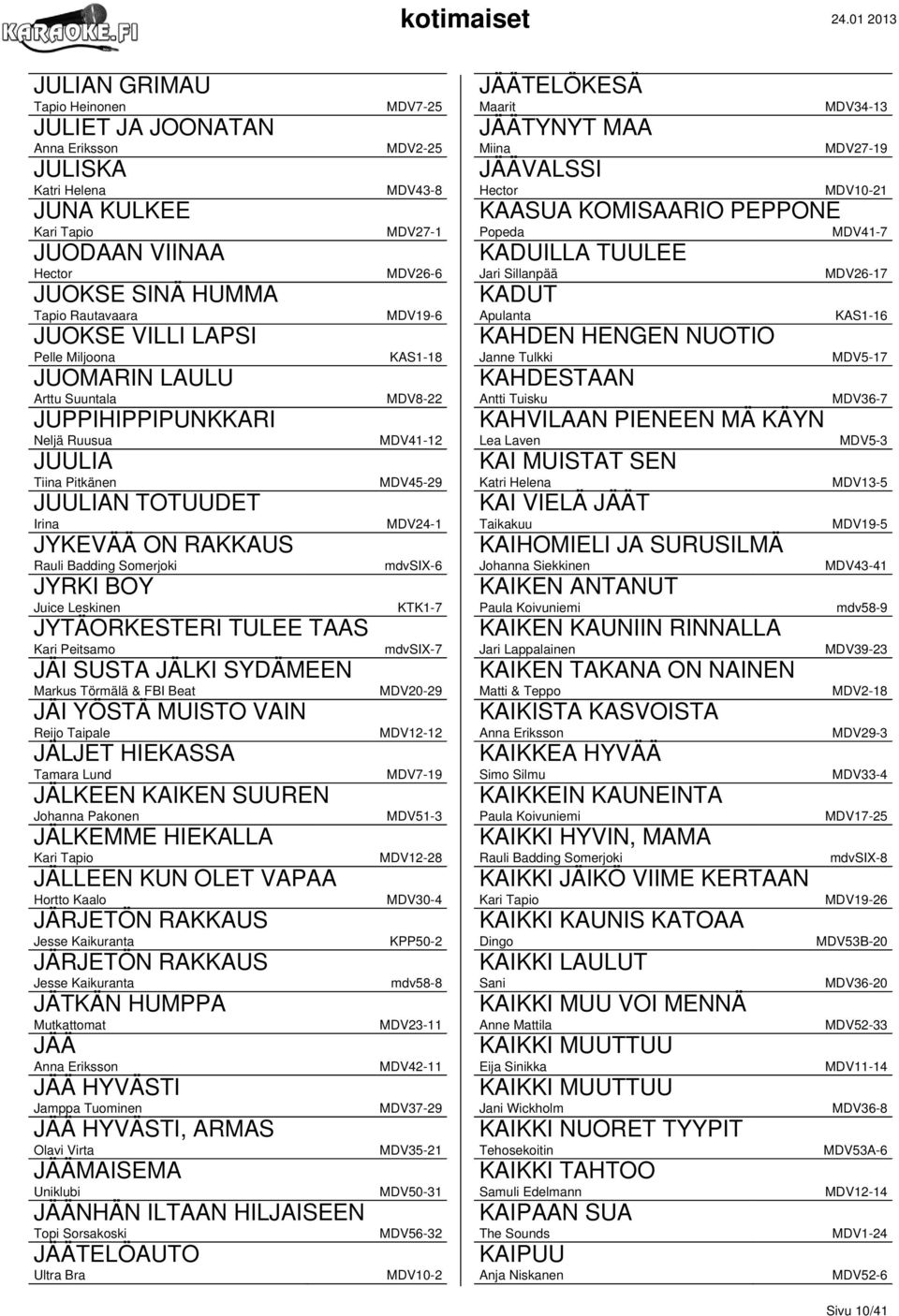 KARAOKE.FI

kotimaiset

24.01 2013

JULIAN GRIMAU
Tapio Heinonen MDV7-25
JULIET JA JOONATAN
Anna Eriksson MDV2-25
JULISKA
Katri Helena MDV43-8
JUNA KULKEE
Kari Tapio MDV27-1
JUODAAN VIINAA
Hector MDV26-6
JUOKSE SINÄ HUMMA
Tapio Rautavaara MDV19-6
JUOKSE VILLI LAPSI
Pelle Miljoona KAS1-18
JUOMARIN LAULU
Arttu Suuntala MDV8-22
JUPPIHIPPIPUNKKARI
Neljä Ruusua MDV41-12
JUULIA
Tiina Pitkänen MDV45-29
JUULIAN TOTUUDET
Irina MDV24-1
JYKEVÄÄ ON RAKKAUS
Rauli Badding Somerjoki mdvSIX-6
JYRKI BOY
Juice Leskinen KTK1-7
JYTÄORKESTERI TULEE TAAS
Kari Peitsamo mdvSIX-7
JÄI SUSTA JÄLKI SYDÄMEEN
Markus Törmälä & FBI Beat MDV20-29
JÄI YÖSTÄ MUISTO VAIN
Reijo Taipale MDV12-12
JÄLJET HIEKASSA
Tamara Lund MDV7-19
JÄLKEEN KAIKEN SUUREN
Johanna Pakonen MDV51-3
JÄLKEMME HIEKALLA
Kari Tapio MDV12-28
JÄLLEEN KUN OLET VAPAA
Hortto Kaalo MDV30-4
JÄRJETÖN RAKKAUS
Jesse Kaikuranta KPP50-2
JÄRJETÖN RAKKAUS
Jesse Kaikuranta mdv58-8
JÄTKÄN HUMPPA
Mutkattomat MDV23-11
JÄÄ
Anna Eriksson MDV42-11
JÄÄ HYVÄSTI
Jamppa Tuominen MDV37-29
JÄÄ HYVÄSTI, ARMAS
Olavi Virta MDV35-21
JÄÄMAISEMA
Uniklubi MDV50-31
JÄÄNHÄN ILTAAN HILJAISEEN
Topi Sorsakoski MDV56-32
JÄÄTELÖAUTO
Ultra Bra MDV10-2

JÄÄTELÖKESÄ
Maarit MDV34-13
JÄÄTYNYT MAA
Miina MDV27-19
JÄÄVALSSI
Hector MDV10-21
KAASUA KOMISAARIO PEPPONE
Popeda MDV41-7
KADUILLA TUULEE
Jari Sillanpää MDV26-17
KADUT
Apulanta KAS1-16
KAHDEN HENGEN NUOTIO
Janne Tulkki MDV5-17
KAHDESTAAN
Antti Tuisku MDV36-7
KAHVILAAN PIENEEN MÄ KÄYN
Lea Laven MDV5-3
KAI MUISTAT SEN
Katri Helena MDV13-5
KAI VIELÄ JÄÄT
Taikakuu MDV19-5
KAIHOMIELI JA SURUSILMÄ
Johanna Siekkinen MDV43-41
KAIKEN ANTANUT
Paula Koivuniemi mdv58-9
KAIKEN KAUNIIN RINNALLA
Jari Lappalainen MDV39-23
KAIKEN TAKANA ON NAINEN
Matti & Teppo MDV2-18
KAIKISTA KASVOISTA
Anna Eriksson MDV29-3
KAIKKEA HYVÄÄ
Simo Silmu MDV33-4
KAIKKEIN KAUNEINTA
Paula Koivuniemi MDV17-25
KAIKKI HYVIN, MAMA
Rauli Badding Somerjoki mdvSIX-8
KAIKKI JÄIKÖ VIIME KERTAAN
Kari Tapio MDV19-26
KAIKKI KAUNIS KATOAA
Dingo MDV53B-20
KAIKKI LAULUT
Sani MDV36-20
KAIKKI MUU VOI MENNÄ
Anne Mattila MDV52-33
KAIKKI MUUTTUU
Eija Sinikka MDV11-14
KAIKKI MUUTTUU
Jani Wickholm MDV36-8
KAIKKI NUORET TYYPIT
Tehosekoitin MDV53A-6
KAIKKI TAHTOO
Samuli Edelmann MDV12-14
KAIPAAN SUA
The Sounds MDV1-24
KAIPUU
Anja Niskanen MDV52-6

Sivu 10/41